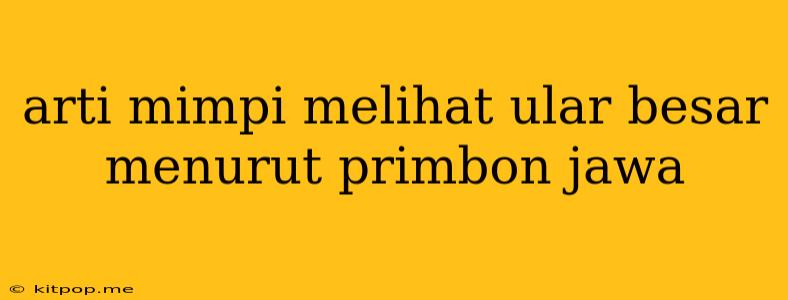 arti mimpi melihat ular besar menurut primbon jawa

© kitpop.me